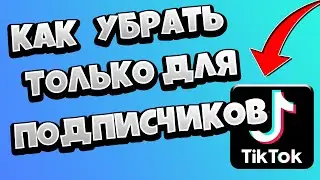 КАК УБРАТЬ ТОЛЬКО ДЛЯ ПОДПИСЧИКОВ

TikTok